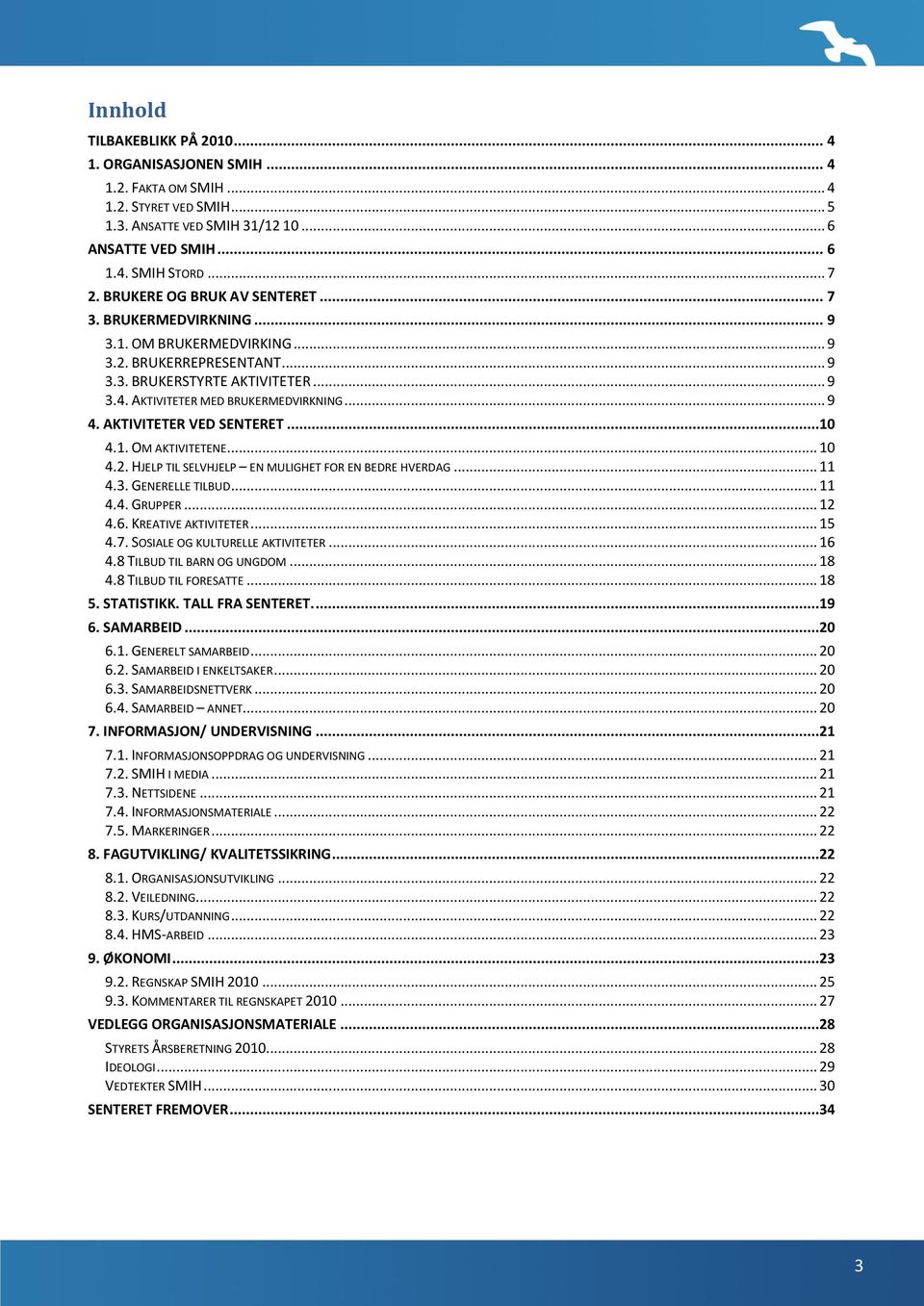 Innhold

TILBAKEBLIKK PÅ 2010 ........ 4
1. ORGANISASJONEN SMIH ........ 4
1.2. FAKTA OM SMIH ........ 4
1.2. STYRET VED SMIH ........ 5
1.3. ANSATTE VED SMIH 31/12 10 ........ 6
ANSATTE VED SMIH ........ 6
1.4. SMIH STORD ........ 7
2. BRUKERE OG BRUK AV SENTERET ........ 7
3. BRUKERMEDVIRKNING ........ 9
3.1. OM BRUKERMEDVIRKING ........ 9
3.2. BRUKERREPRESENTANT ........ 9
3.3. BRUKERSTYRTE AKTIVITETER ........ 9
3.4. AKTIVITETER MED BRUKERMEDVIRKNING ........ 9
4. AKTIVITETER VED SENTERET ........ 10
4.1. OM AKTIVITETENE ........ 10
4.2. HJELP TIL SELVHJELP – EN MULIGHET FOR EN BEDRE HVERDAG ........ 11
4.3. GENERELLE TILBUD ........ 11
4.4. GRUPPER ........ 12
4.6. KREATIVE AKTIVITETER ........ 15
4.7. SOSIALE OG KULTURELLE AKTIVITETER ........ 16
4.8 TILBUD TIL BARN OG UNGDOM ........ 18
4.8 TILBUD TIL FORESATTE ........ 18
5. STATISTIKK. TALL FRA SENTERET. ........ 19
6. SAMARBEID ........ 20
6.1. GENERELT SAMARBEID ........ 20
6.2. SAMARBEID I ENKELTSAKER ........ 20
6.3. SAMARBEIDSNETTVERK ........ 20
6.4. SAMARBEID – ANNET ........ 20
7. INFORMASJON/ UNDERVISNING ........ 21
7.1. INFORMASJONSOPPDRAG OG UNDERVISNING ........ 21
7.2. SMIH I MEDIA ........ 21
7.3. NETTSIDENE ........ 21
7.4. INFORMASJONSMATERIALE ........ 22
7.5. MARKERINGER ........ 22
8. FAGUTVIKLING/ KVALITETSSIKRING ........ 22
8.1. ORGANISASJONSUTVIKLING ........ 22
8.2. VEILEDNING ........ 22
8.3. KURS/UTDANNING ........ 22
8.4. HMS-ARBEID ........ 23
9. ØKONOMI ........ 23
9.2. REGNSKAP SMIH 2010 ........ 25
9.3. KOMMENTARER TIL REGNSKAPET 2010 ........ 27
VEDLEGG ORGANISASJONSMATERIALE ........ 28
STYRETS ÅRSBERETNING 2010 ........ 28
IDEOLOGI ........ 29
VEDTEKTER SMIH ........ 30
SENTERET FREMOVER ........ 34

3